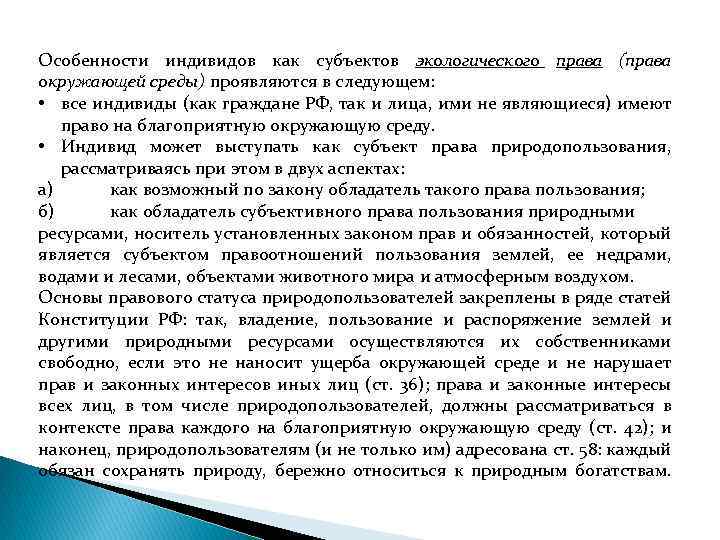 Особенности индивидов как субъектов экологического права (права окружающей среды) проявляются в следующем:

• все индивиды (как граждане РФ, так и лица, ими не являющиеся) имеют право на благоприятную окружающую среду.

• Индивид может выступать как субъект права природопользования, рассматриваясь при этом в двух аспектах:

а) как возможный по закону обладатель такого права пользования;

б) как обладатель субъективного права пользования природными ресурсами, носитель установленных законом прав и обязанностей, который является субъектом правоотношений пользования землей, ее недрами, водами и лесами, объектами животного мира и атмосферным воздухом.

Основы правового статуса природопользователей закреплены в ряде статей Конституции РФ: так, владение, пользование и распоряжение землей и другими природными ресурсами осуществляются их собственниками свободно, если это не наносит ущерба окружающей среде и не нарушает прав и законных интересов иных лиц (ст. 36); права и законные интересы всех лиц, в том числе природопользователей, должны рассматриваться в контексте права каждого на благоприятную окружающую среду (ст. 42); и наконец, природопользователям (и не только им) адресована ст. 58: каждый обязан сохранять природу, бережно относиться к природным богатствам.